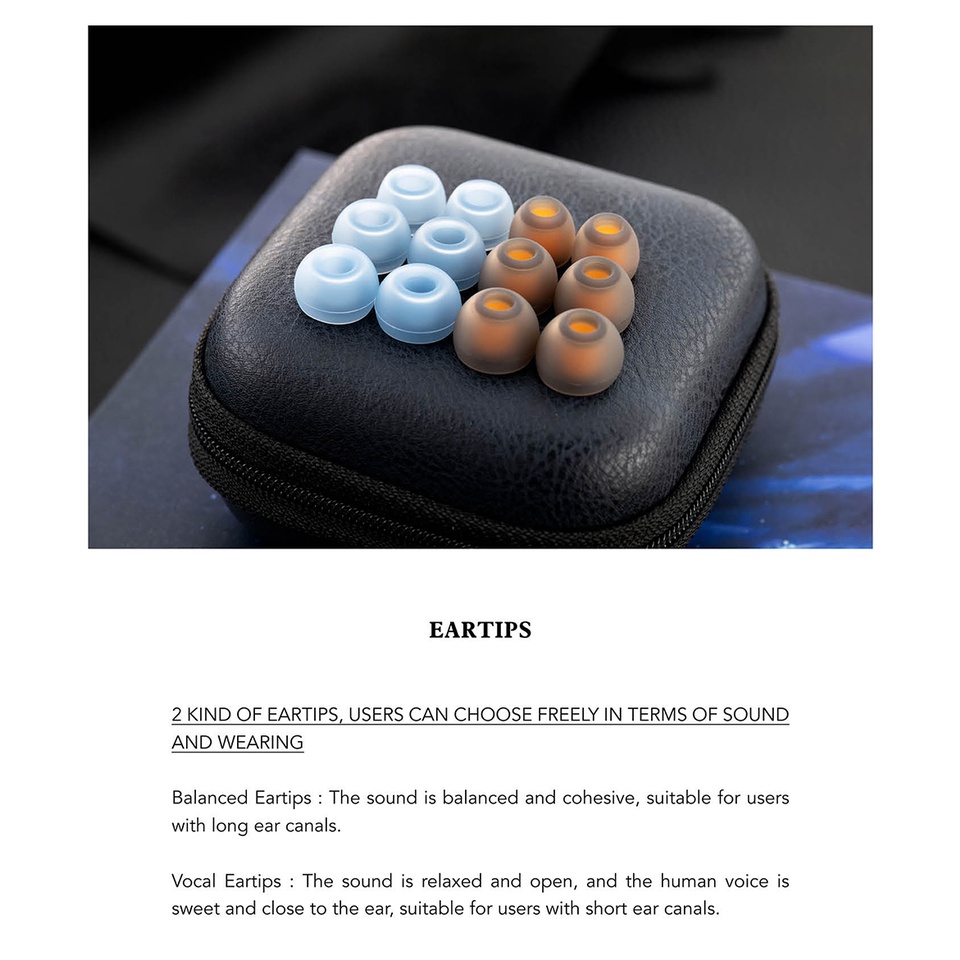 EARTIPS

2 KIND OF EARTIPS, USERS CAN CHOOSE FREELY IN TERMS OF SOUND AND WEARING

Balanced Eartips : The sound is balanced and cohesive, suitable for users with long ear canals.

Vocal Eartips : The sound is relaxed and open, and the human voice is sweet and close to the ear, suitable for users with short ear canals.